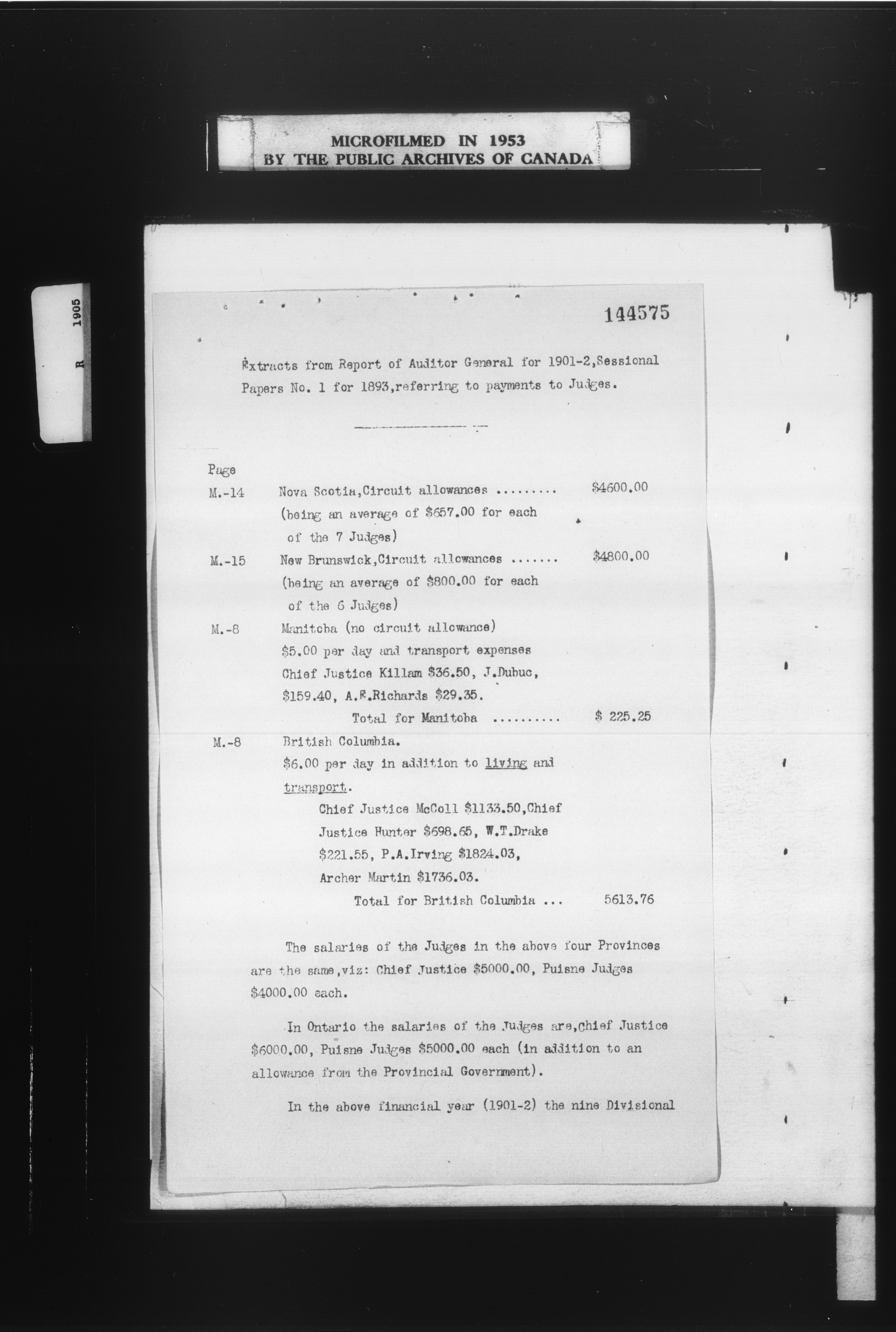 MICROFILMED IN 1953
BY THE PUBLIC ARCHIVES OF CANADA

R 1905

144575

Extracts from Report of Auditor General for 1901-2, Sessional Papers No. 1 for 1893, referring to payments to Judges.

Page

M.-14 Nova Scotia, Circuit allowances ......... $4600.00
(being an average of $657.00 for each of the 7 Judges)

M.-15 New Brunswick, Circuit allowances ....... $4800.00
(being an average of $800.00 for each of the 6 Judges)

M.-8 Manitoba (no circuit allowance)
$5.00 per day and transport expenses
Chief Justice Killam $36.50, J.Dubuc, $159.40, A.E.Richards $29.35.
Total for Manitoba .......... $ 225.25

M.-8 British Columbia.
$6.00 per day in addition to living and transport.
Chief Justice McColl $1133.50, Chief Justice Hunter $698.65, W.T.Drake $221.55, P.A.Irving $1824.03, Archer Martin $1736.03.
Total for British Columbia ... 5613.76

The salaries of the Judges in the above four Provinces are the same, viz: Chief Justice $5000.00, Puisne Judges $4000.00 each.

In Ontario the salaries of the Judges are, Chief Justice $6000.00, Puisne Judges $5000.00 each (in addition to an allowance from the Provincial Government).

In the above financial year (1901-2) the nine Divisional